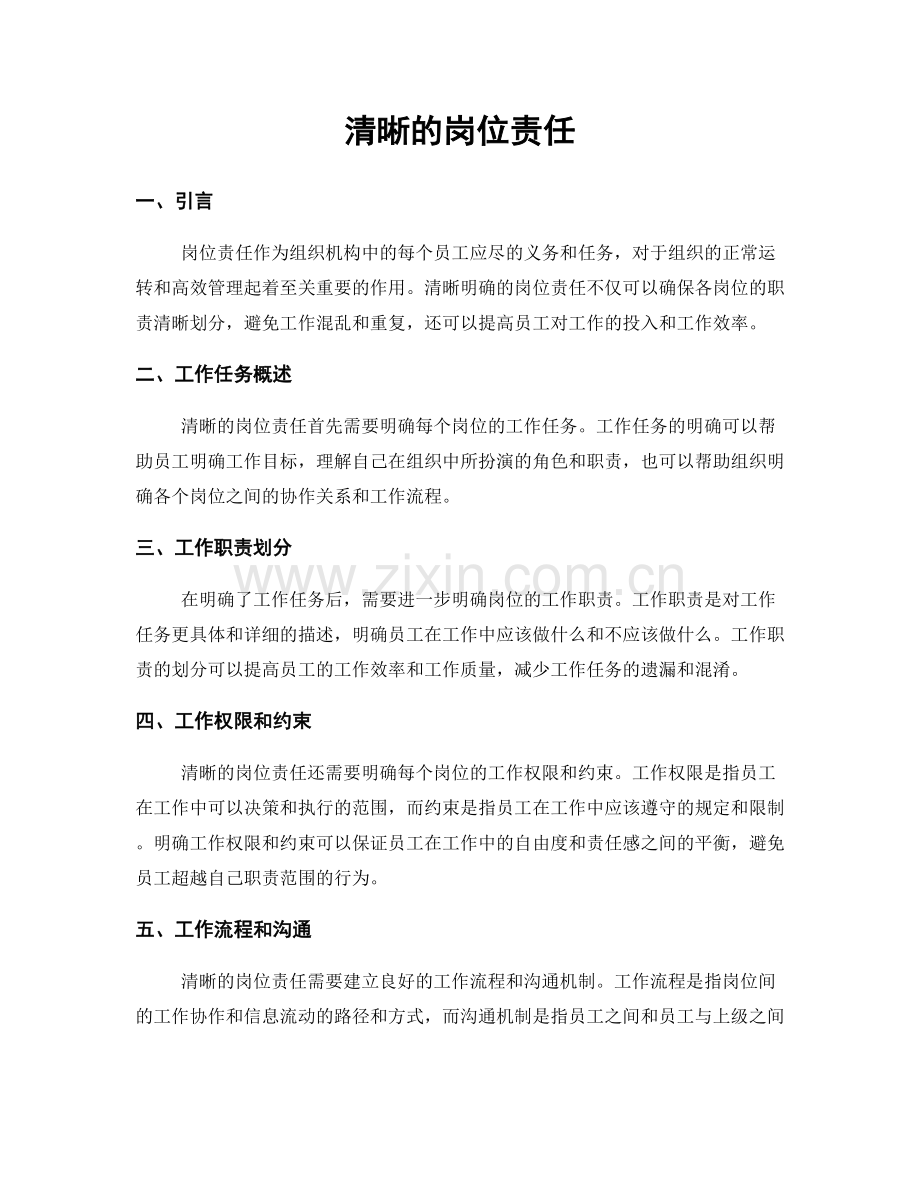 清晰的岗位责任

一、引言

岗位责任作为组织机构中的每个员工应尽的义务和任务，对于组织的正常运转和高效管理起着至关重要的作用。清晰明确的岗位责任不仅可以确保各岗位的职责清晰划分，避免工作混乱和重复，还可以提高员工对工作的投入和工作效率。

二、工作任务概述

清晰的岗位责任首先需要明确每个岗位的工作任务。工作任务的明确可以帮助员工明确工作目标，理解自己在组织中所扮演的角色和职责，也可以帮助组织明确各个岗位之间的协作关系和工作流程。

三、工作职责划分

www.zixin.com.cn

在明确了工作任务后，需要进一步明确岗位的工作职责。工作职责是对工作任务更具体和详细的描述，明确员工在工作中应该做什么和不应该做什么。工作职责的划分可以提高员工的工作效率和工作质量，减少工作任务的遗漏和混淆。

四、工作权限和约束

清晰的岗位责任还需要明确每个岗位的工作权限和约束。工作权限是指员工在工作中可以决策和执行的范围，而约束是指员工在工作中应该遵守的规定和限制。明确工作权限和约束可以保证员工在工作中的自由度和责任感之间的平衡，避免员工超越自己职责范围的行为。

五、工作流程和沟通

清晰的岗位责任需要建立良好的工作流程和沟通机制。工作流程是指岗位间的工作协作和信息流动的路径和方式，而沟通机制是指员工之间和员工与上级之间